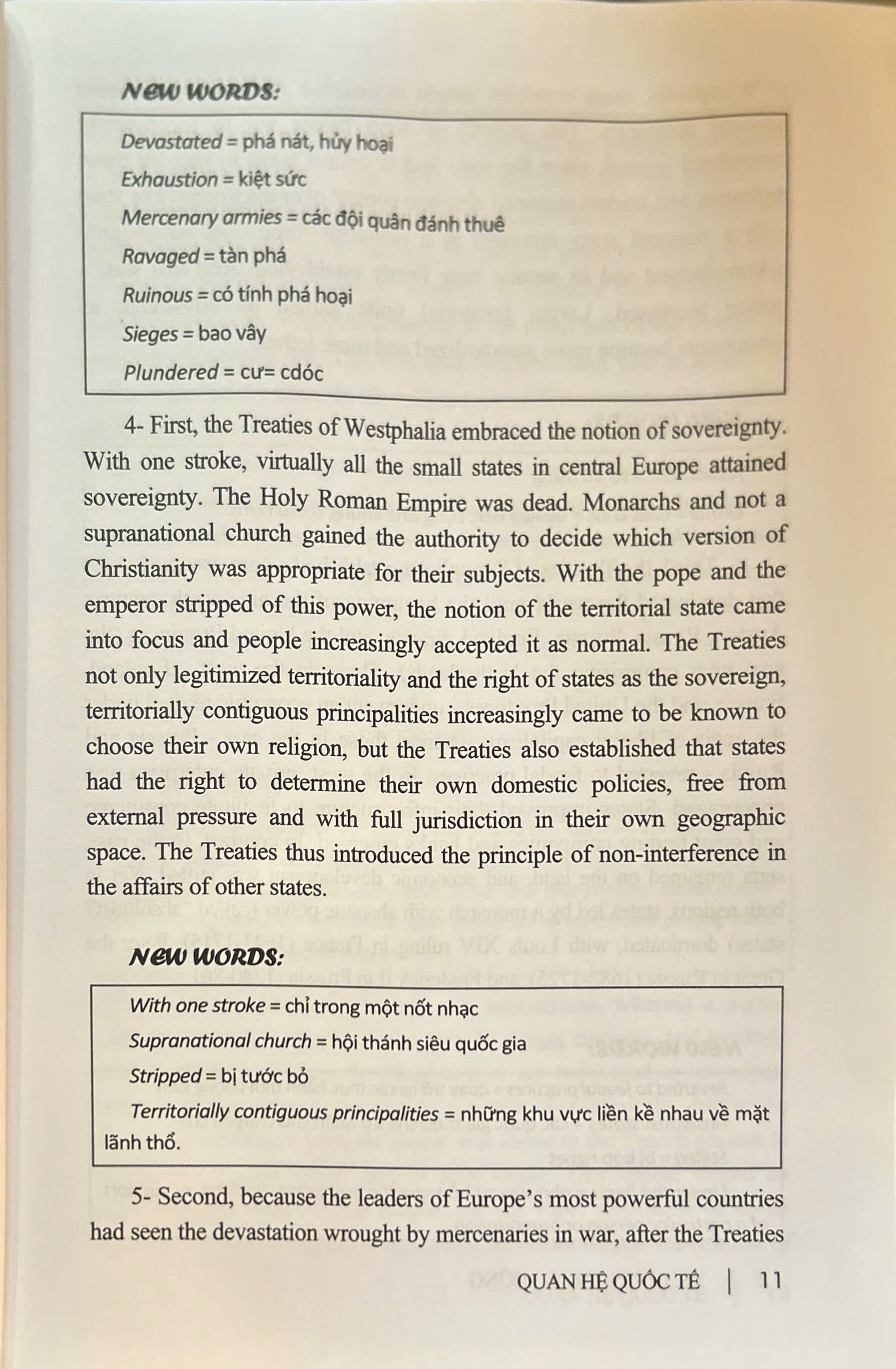 NEW WORDS:

Devastated = phá nát, hủy hoại

Exhaustion = kiệt sức

Mercenary armies = các đội quân đánh thuê

Ravaged = tàn phá

Ruinous = có tính phá hoại

Sieges = bao vây

Plundered = cư= cdóc

4- First, the Treaties of Westphalia embraced the notion of sovereignty. With one stroke, virtually all the small states in central Europe attained sovereignty. The Holy Roman Empire was dead. Monarchs and not a supranational church gained the authority to decide which version of Christianity was appropriate for their subjects. With the pope and the emperor stripped of this power, the notion of the territorial state came into focus and people increasingly accepted it as normal. The Treaties not only legitimized territoriality and the right of states as the sovereign, territorially contiguous principalities increasingly came to be known to choose their own religion, but the Treaties also established that states had the right to determine their own domestic policies, free from external pressure and with full jurisdiction in their own geographic space. The Treaties thus introduced the principle of non-interference in the affairs of other states.

NEW WORDS:

With one stroke = chỉ trong một nốt nhạc

Supranational church = hội thánh siêu quốc gia

Stripped = bị tước bỏ

Territorially contiguous principalities = những khu vực liền kề nhau về mặt lãnh thổ.

5- Second, because the leaders of Europe's most powerful countries had seen the devastation wrought by mercenaries in war, after the Treaties

QUAN HỆ QUỐC TẾ | 11